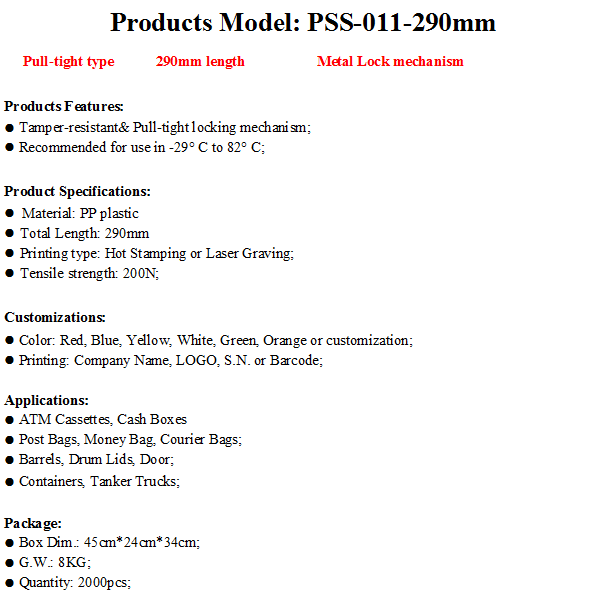 Products Model: PSS-011-290mm

Pull-tight type 290mm length Metal Lock mechanism

Products Features:
● Tamper-resistant& Pull-tight locking mechanism;
● Recommended for use in -29° C to 82° C;

Product Specifications:
● Material: PP plastic
● Total Length: 290mm
● Printing type: Hot Stamping or Laser Graving;
● Tensile strength: 200N;

Customizations:
● Color: Red, Blue, Yellow, White, Green, Orange or customization;
● Printing: Company Name, LOGO, S.N. or Barcode;

Applications:
● ATM Cassettes, Cash Boxes
● Post Bags, Money Bag, Courier Bags;
● Barrels, Drum Lids, Door;
● Containers, Tanker Trucks;

Package:
● Box Dim.: 45cm*24cm*34cm;
● G.W.: 8KG;
● Quantity: 2000pcs;